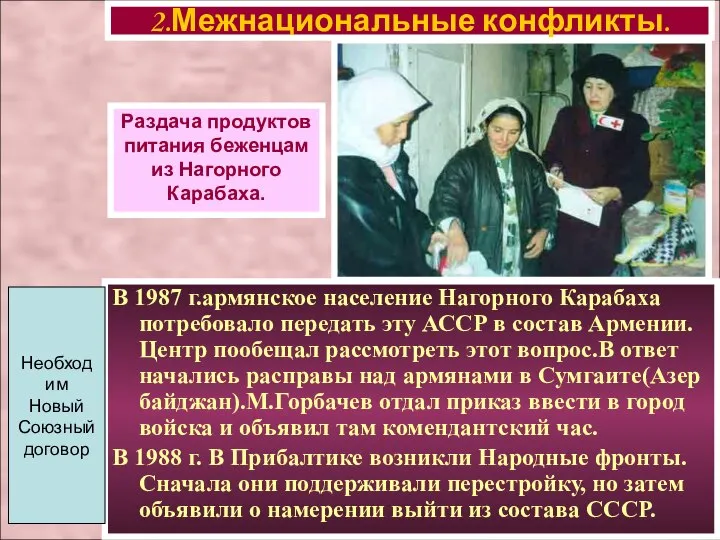 2.Межнациональные конфликты.

Раздача продуктов питания беженцам из Нагорного Карабаха.

Необход им Новый Союзный договор

В 1987 г.армянское население Нагорного Карабаха потребовало передать эту АССР в состав Армении. Центр пообещал рассмотреть этот вопрос.В ответ начались расправы над армянами в Сумгаите(Азер байджан).М.Горбачев отдал приказ ввести в город войска и объявил там комендантский час.

В 1988 г. В Прибалтике возникли Народные фронты. Сначала они поддерживали перестройку, но затем объявили о намерении выйти из состава СССР.